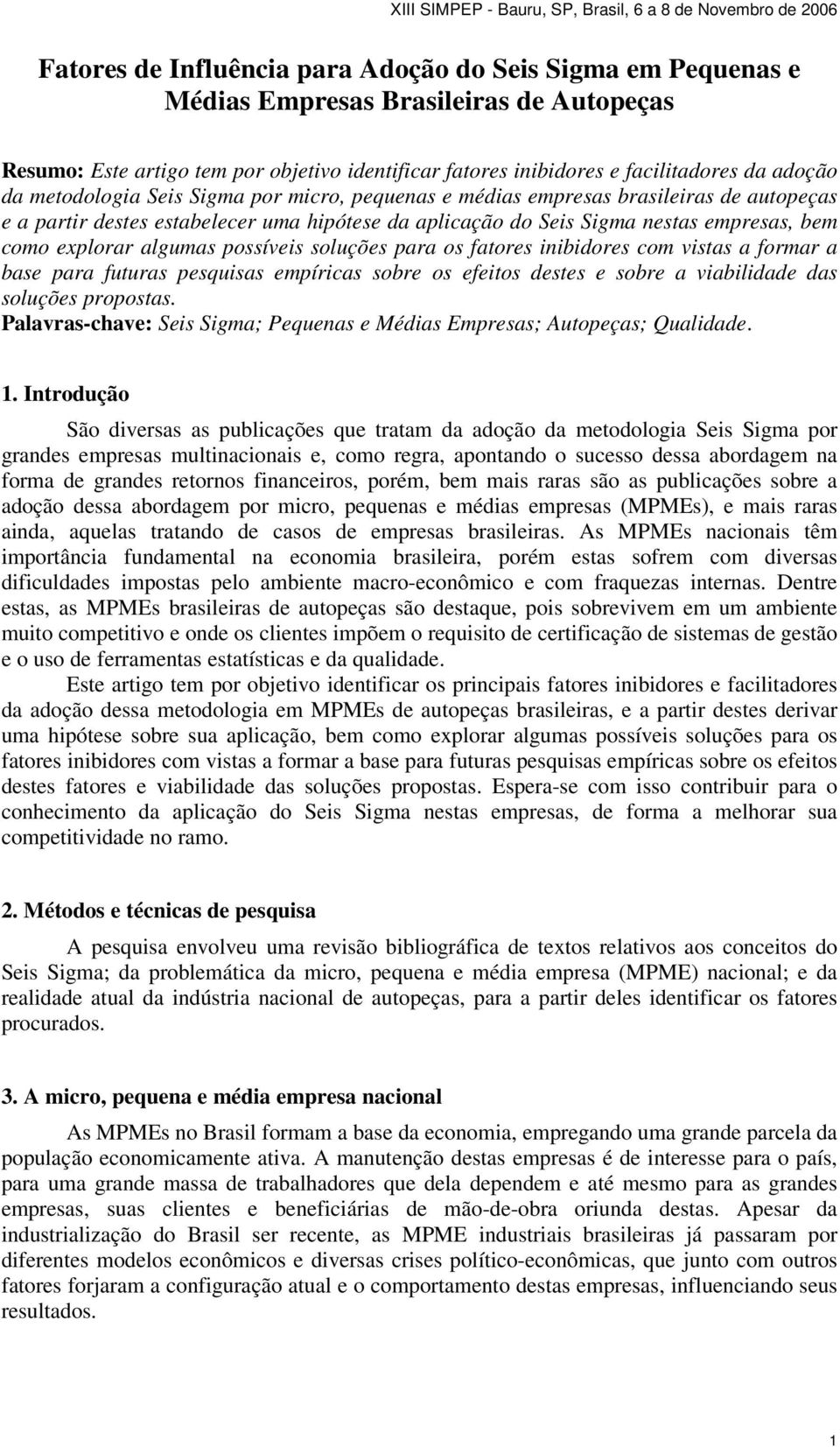 XIII SIMPEP - Bauru, SP, Brasil, 6 a 8 de Novembro de 2006

Fatores de Influência para Adoção do Seis Sigma em Pequenas e Médias Empresas Brasileiras de Autopeças

Resumo: Este artigo tem por objetivo identificar fatores inibidores e facilitadores da adoção da metodologia Seis Sigma por micro, pequenas e médias empresas brasileiras de autopeças e a partir destes estabelecer uma hipótese da aplicação do Seis Sigma nestas empresas, bem como explorar algumas possíveis soluções para os fatores inibidores com vistas a formar a base para futuras pesquisas empíricas sobre os efeitos destes e sobre a viabilidade das soluções propostas.
Palavras-chave: Seis Sigma; Pequenas e Médias Empresas; Autopeças; Qualidade.

1. Introdução

São diversas as publicações que tratam da adoção da metodologia Seis Sigma por grandes empresas multinacionais e, como regra, apontando o sucesso dessa abordagem na forma de grandes retornos financeiros, porém, bem mais raras são as publicações sobre a adoção dessa abordagem por micro, pequenas e médias empresas (MPMEs), e mais raras ainda, aquelas tratando de casos de empresas brasileiras. As MPMEs nacionais têm importância fundamental na economia brasileira, porém estas sofrem com diversas dificuldades impostas pelo ambiente macro-econômico e com fraquezas internas. Dentre estas, as MPMEs brasileiras de autopeças são destaque, pois sobrevivem em um ambiente muito competitivo e onde os clientes impõem o requisito de certificação de sistemas de gestão e o uso de ferramentas estatísticas e da qualidade.

Este artigo tem por objetivo identificar os principais fatores inibidores e facilitadores da adoção dessa metodologia em MPMEs de autopeças brasileiras, e a partir destes derivar uma hipótese sobre sua aplicação, bem como explorar algumas possíveis soluções para os fatores inibidores com vistas a formar a base para futuras pesquisas empíricas sobre os efeitos destes fatores e viabilidade das soluções propostas. Espera-se com isso contribuir para o conhecimento da aplicação do Seis Sigma nestas empresas, de forma a melhorar sua competitividade no ramo.

2. Métodos e técnicas de pesquisa

A pesquisa envolveu uma revisão bibliográfica de textos relativos aos conceitos do Seis Sigma; da problemática da micro, pequena e média empresa (MPME) nacional; e da realidade atual da indústria nacional de autopeças, para a partir deles identificar os fatores procurados.

3. A micro, pequena e média empresa nacional

As MPMEs no Brasil formam a base da economia, empregando uma grande parcela da população economicamente ativa. A manutenção destas empresas é de interesse para o país, para uma grande massa de trabalhadores que dela dependem e até mesmo para as grandes empresas, suas clientes e beneficiárias de mão-de-obra oriunda destas. Apesar da industrialização do Brasil ser recente, as MPME industriais brasileiras já passaram por diferentes modelos econômicos e diversas crises político-econômicas, que junto com outros fatores forjaram a configuração atual e o comportamento destas empresas, influenciando seus resultados.

1